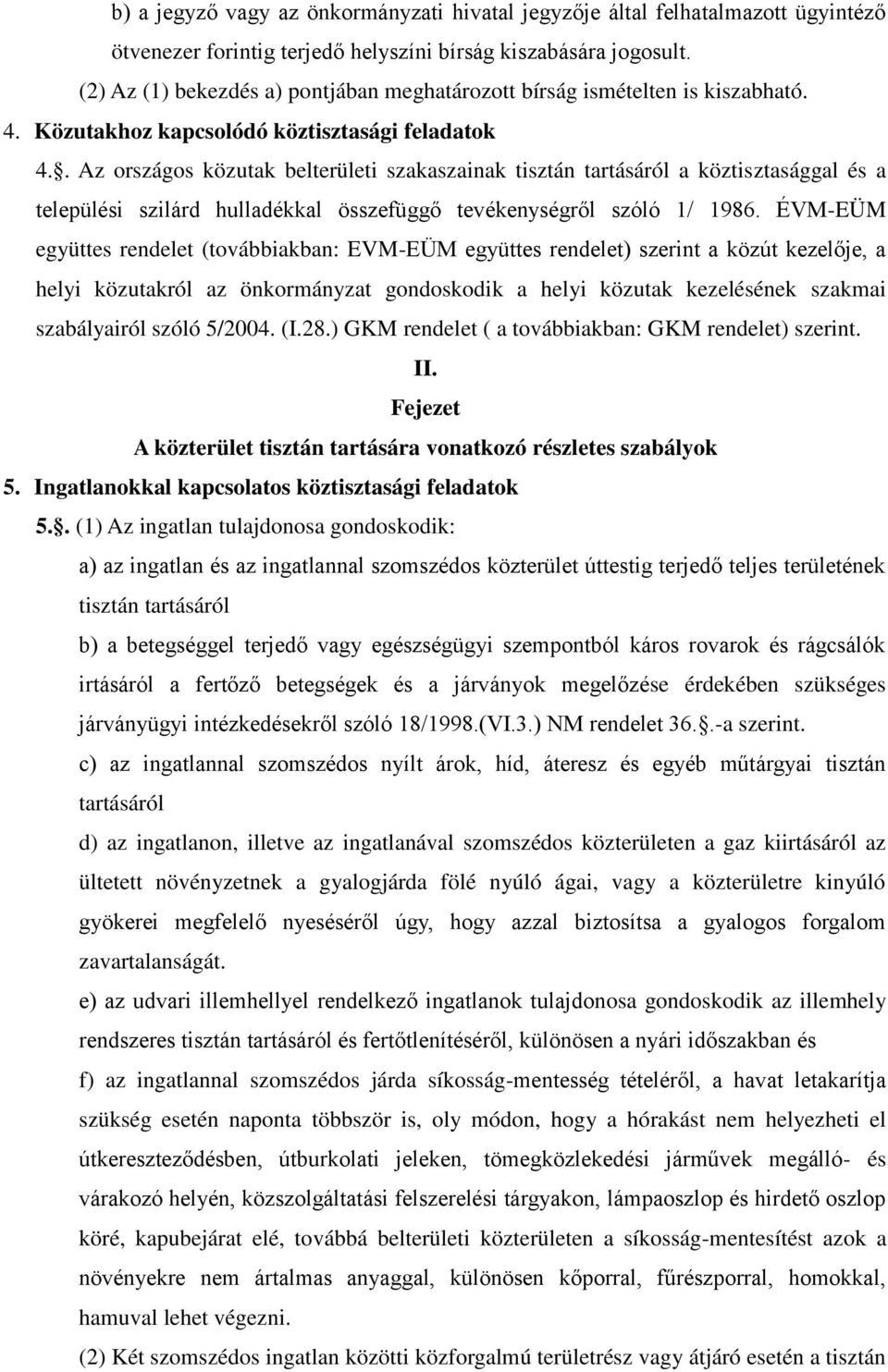 b) a jegyző vagy az önkormányzati hivatal jegyzője által felhatalmazott ügyintéző ötvenezer forintig terjedő helyszíni bírság kiszabására jogosult.

(2) Az (1) bekezdés a) pontjában meghatározott bírság ismételten is kiszabható.

4. Közutakhoz kapcsolódó köztisztasági feladatok

4.. Az országos közutak belterületi szakaszainak tisztán tartásáról a köztisztasággal és a települési szilárd hulladékkal összefüggő tevékenységről szóló 1/ 1986. ÉVM-EÜM együttes rendelet (továbbiakban: EVM-EÜM együttes rendelet) szerint a közút kezelője, a helyi közutakról az önkormányzat gondoskodik a helyi közutak kezelésének szakmai szabályairól szóló 5/2004. (I.28.) GKM rendelet ( a továbbiakban: GKM rendelet) szerint.

II.

Fejezet

A közterület tisztán tartására vonatkozó részletes szabályok

5. Ingatlanokkal kapcsolatos köztisztasági feladatok

5.. (1) Az ingatlan tulajdonosa gondoskodik:

a) az ingatlan és az ingatlannal szomszédos közterület úttestig terjedő teljes területének tisztán tartásáról

b) a betegséggel terjedő vagy egészségügyi szempontból káros rovarok és rágcsálók irtásáról a fertőző betegségek és a járványok megelőzése érdekében szükséges járványügyi intézkedésekről szóló 18/1998.(VI.3.) NM rendelet 36..-a szerint.

c) az ingatlannal szomszédos nyílt árok, híd, áteresz és egyéb műtárgyai tisztán tartásáról

d) az ingatlanon, illetve az ingatlanával szomszédos közterületen a gaz kiirtásáról az ültetett növényzetnek a gyalogjárda fölé nyúló ágai, vagy a közterületre kinyúló gyökerei megfelelő nyeséséről úgy, hogy azzal biztosítsa a gyalogos forgalom zavartalanságát.

e) az udvari illemhellyel rendelkező ingatlanok tulajdonosa gondoskodik az illemhely rendszeres tisztán tartásáról és fertőtlenítéséről, különösen a nyári időszakban és

f) az ingatlannal szomszédos járda síkosság-mentesség tételéről, a havat letakarítja szükség esetén naponta többször is, oly módon, hogy a hórakást nem helyezheti el útkereszteződésben, útburkolati jeleken, tömegközlekedési járművek megálló- és várakozó helyén, közszolgáltatási felszerelési tárgyakon, lámpaoszlop és hirdető oszlop köré, kapubejárat elé, továbbá belterületi közterületen a síkosság-mentesítést azok a növényekre nem ártalmas anyaggal, különösen kőporral, fűrészporral, homokkal, hamuval lehet végezni.

(2) Két szomszédos ingatlan közötti közforgalmú területrész vagy átjáró esetén a tisztán